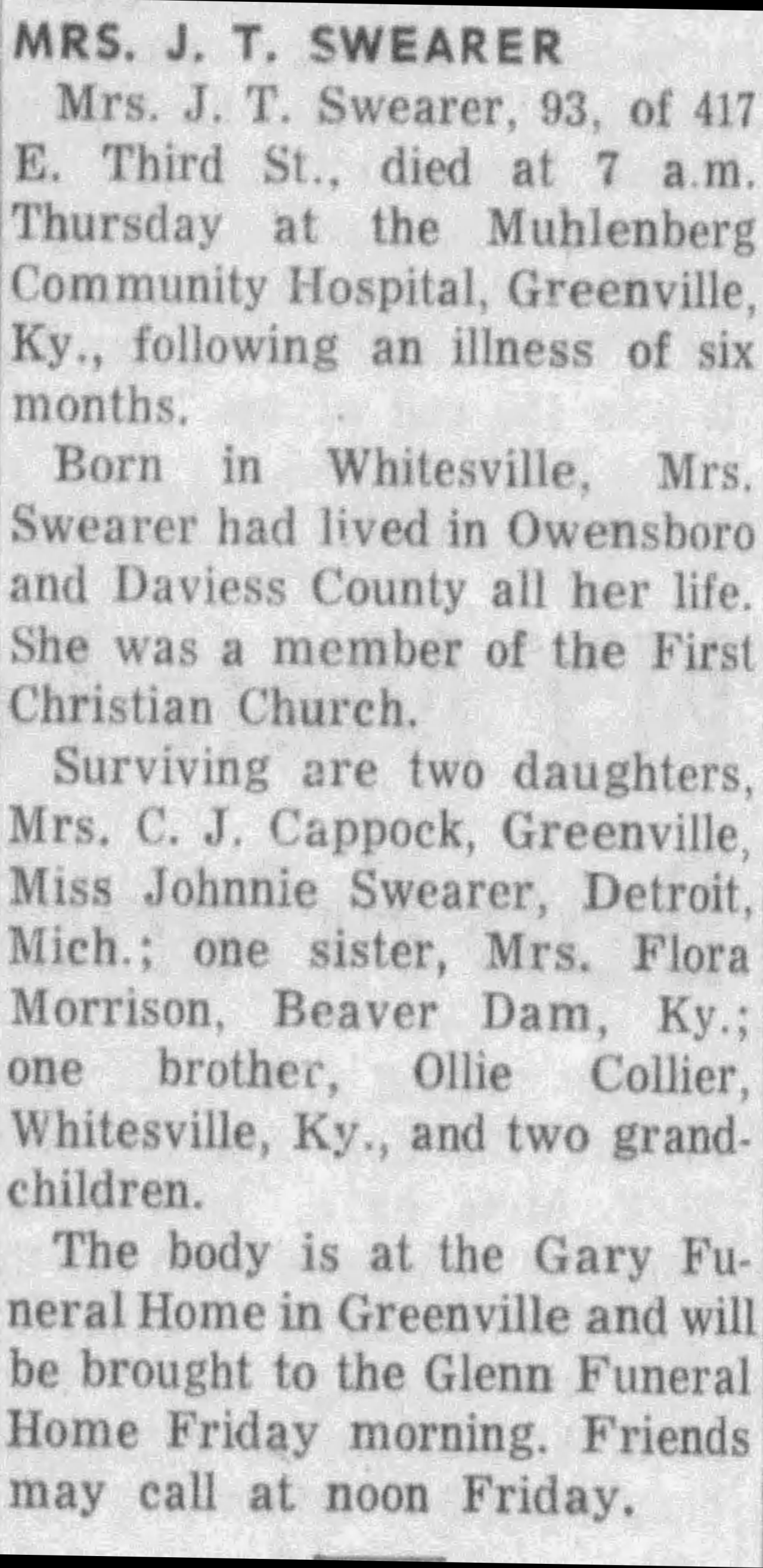 MRS. J. T. SWEARER

Mrs. J. T. Swearer, 93, of 417 E. Third St., died at 7 a.m. Thursday at the Muhlenberg Community Hospital, Greenville, Ky., following an illness of six months.

Born in Whitesville, Mrs. Swearer had lived in Owensboro and Daviess County all her life. She was a member of the First Christian Church.

Surviving are two daughters, Mrs. C. J. Cappock, Greenville, Miss Johnnie Swearer, Detroit, Mich.; one sister, Mrs. Flora Morrison, Beaver Dam, Ky.; one brother, Ollie Collier, Whitesville, Ky., and two grandchildren.

The body is at the Gary Funeral Home in Greenville and will be brought to the Glenn Funeral Home Friday morning. Friends may call at noon Friday.